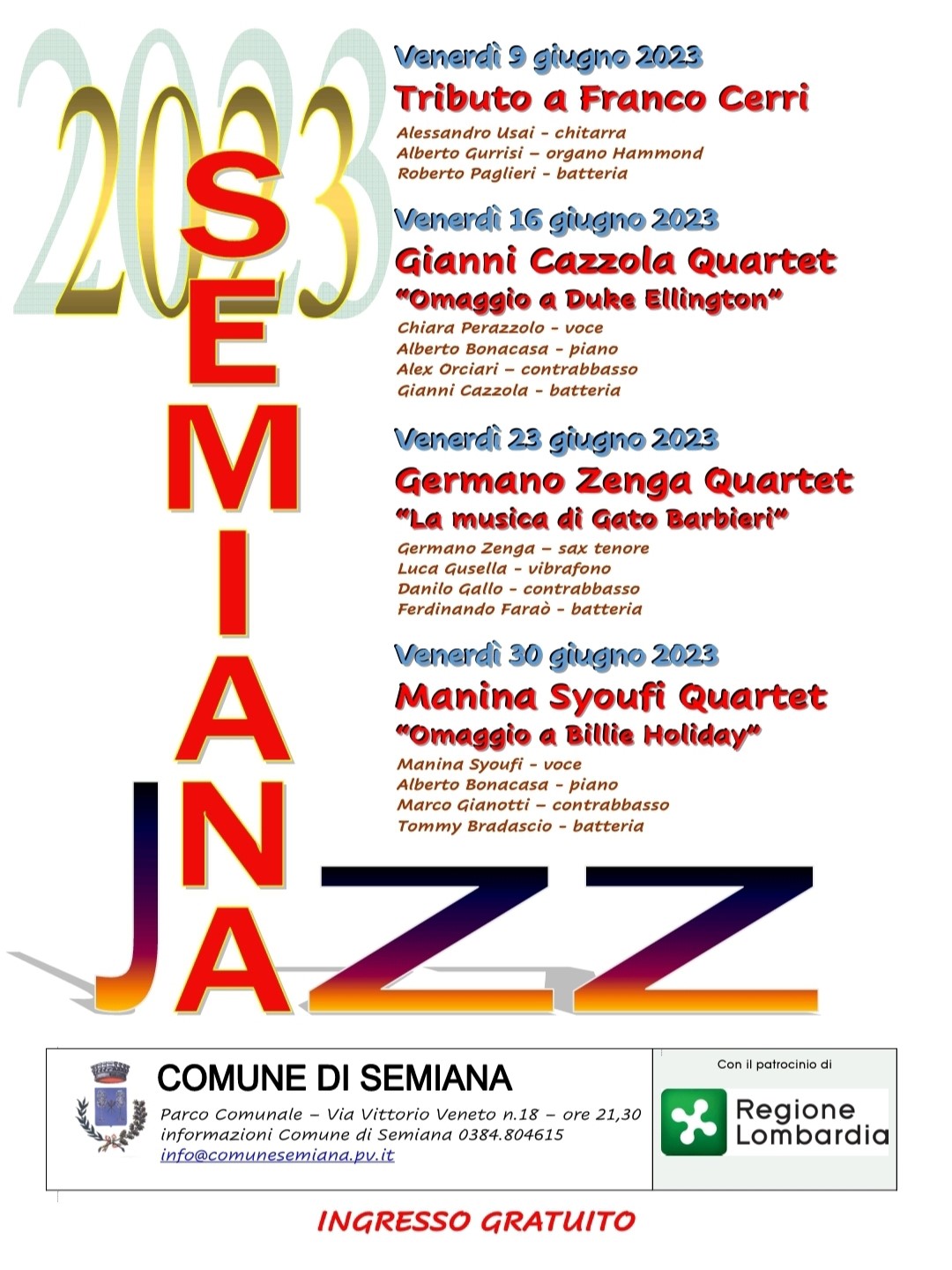 2023

SEMIANA

JAZZ

Venerdì 9 giugno 2023
Tributo a Franco Cerri
Alessandro Usai - chitarra
Alberto Gurrisi – organo Hammond
Roberto Paglieri - batteria

Venerdì 16 giugno 2023
Gianni Cazzola Quartet
"Omaggio a Duke Ellington"
Chiara Perazzolo - voce
Alberto Bonacasa - piano
Alex Orciari – contrabbasso
Gianni Cazzola - batteria

Venerdì 23 giugno 2023
Germano Zenga Quartet
"La musica di Gato Barbieri"
Germano Zenga – sax tenore
Luca Gusella - vibrafono
Danilo Gallo - contrabbasso
Ferdinando Faraò - batteria

Venerdì 30 giugno 2023
Manina Syoufi Quartet
"Omaggio a Billie Holiday"
Manina Syoufi - voce
Alberto Bonacasa - piano
Marco Gianotti – contrabbasso
Tommy Bradascio - batteria

COMUNE DI SEMIANA
Parco Comunale – Via Vittorio Veneto n.18 – ore 21,30
informazioni Comune di Semiana 0384.804615
info@comunesemiana.pv.it

Con il patrocinio di
Regione Lombardia

INGRESSO GRATUITO